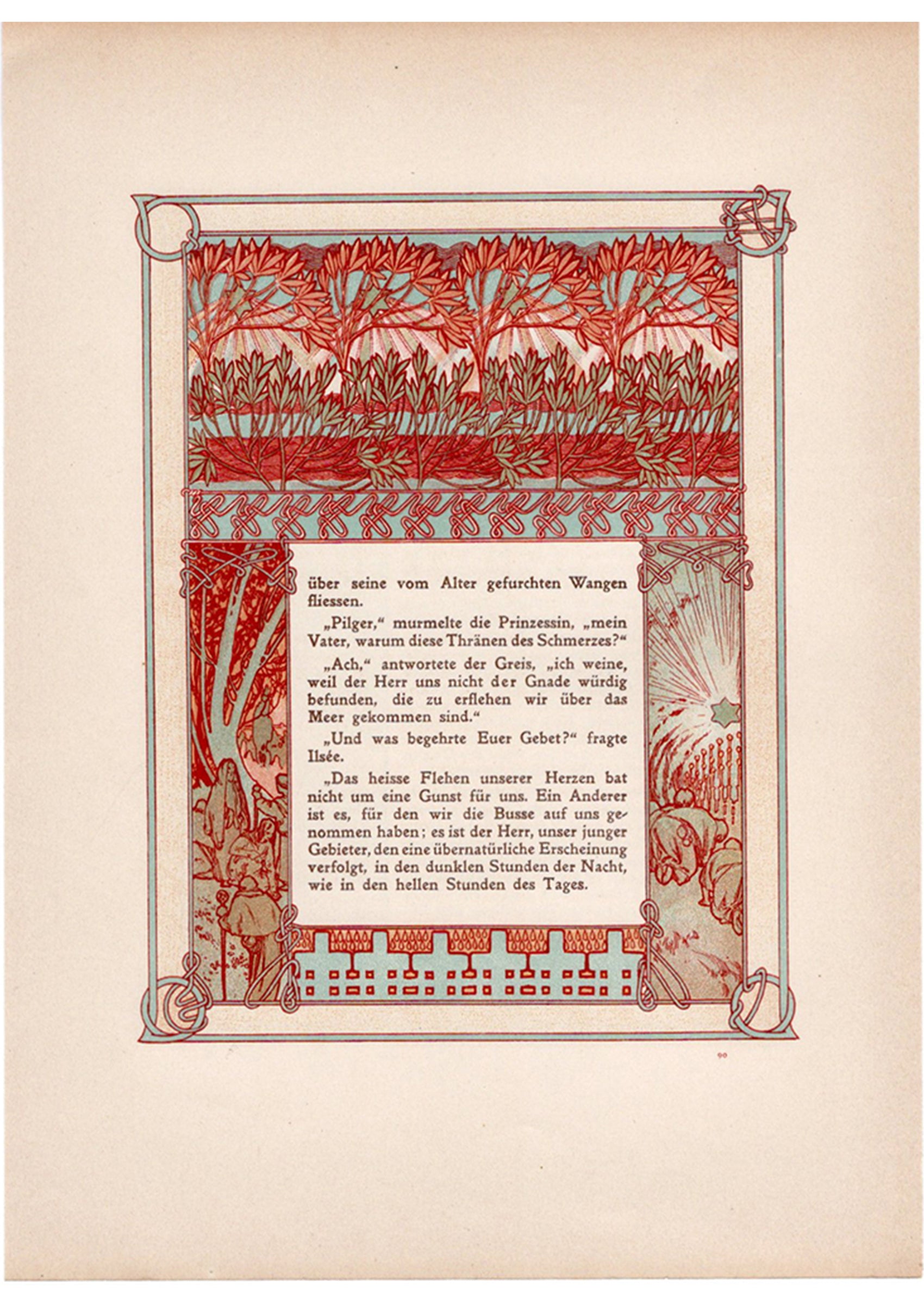 über seine vom Alter gefurchten Wangen fliessen.

„Pilger," murmelte die Prinzessin, „mein Vater, warum diese Thränen des Schmerzes?"

„Ach," antwortete der Greis, „ich weine, weil der Herr uns nicht der Gnade würdig befunden, die zu erflehen wir über das Meer gekommen sind."

„Und was begehrte Euer Gebet?" fragte Ilsée.

„Das heisse Flehen unserer Herzen bat nicht um eine Gunst für uns. Ein Anderer ist es, für den wir die Busse auf uns genommen haben; es ist der Herr, unser junger Gebieter, den eine übernatürliche Erscheinung verfolgt, in den dunklen Stunden der Nacht, wie in den hellen Stunden des Tages.

90